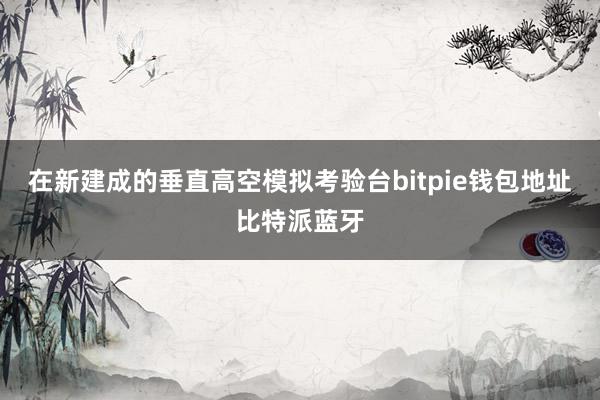 在新建成的垂直高空模拟考验台bitpie钱包地址比特派蓝牙